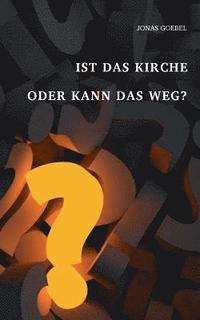 JONAS GOEBEL

IST DAS KIRCHE

ODER KANN DAS WEG?